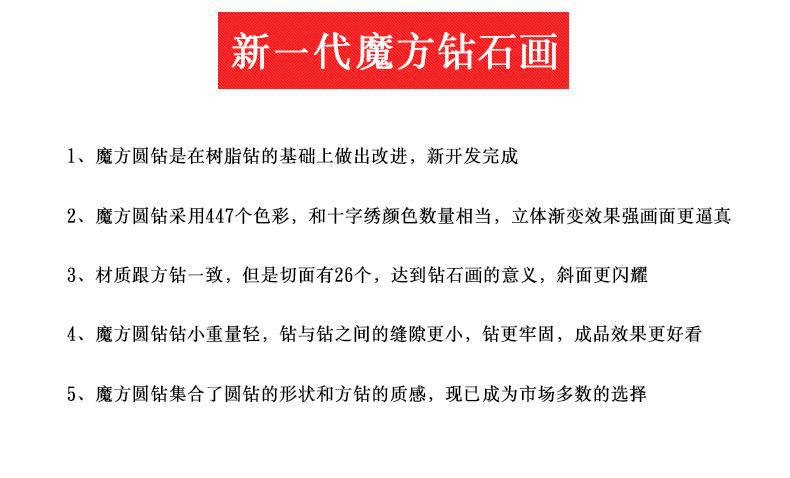 新一代魔方钻石画

1、魔方圆钻是在树脂钻的基础上做出改进，新开发完成

2、魔方圆钻采用447个色彩，和十字绣颜色数量相当，立体渐变效果强画面更逼真

3、材质跟方钻一致，但是切面有26个，达到钻石画的意义，斜面更闪耀

4、魔方圆钻钻小重量轻，钻与钻之间的缝隙更小，钻更牢固，成品效果更好看

5、魔方圆钻集合了圆钻的形状和方钻的质感，现已成为市场多数的选择